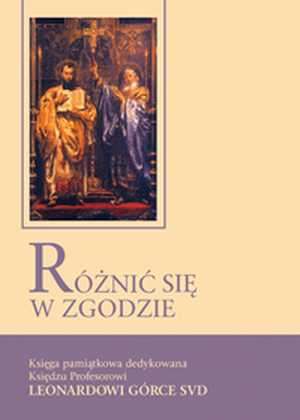 RÓŻNIĆ SIĘ W ZGODZIE

Księga pamiątkowa dedykowana Księdzu Profesorowi
LEONARDOWI GÓRCE SVD